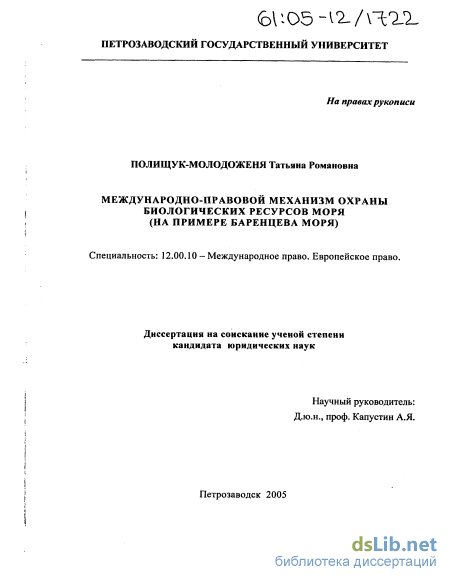 61:05-12/1722

ПЕТРОЗАВОДСКИЙ ГОСУДАРСТВЕННЫЙ УНИВЕРСИТЕТ

На правах рукописи

ПОЛИЩУК-МОЛОДОЖЕНЯ Татьяна Романовна

МЕЖДУНАРОДНО-ПРАВОВОЙ МЕХАНИЗМ ОХРАНЫ БИОЛОГИЧЕСКИХ РЕСУРСОВ МОРЯ (НА ПРИМЕРЕ БАРЕНЦЕВА МОРЯ)

Специальность: 12.00.10 – Международное право. Европейское право.

Диссертация на соискание ученой степени кандидата юридических наук

Научный руководитель:
Д.ю.н., проф. Капустин А.Я.

Петрозаводск 2005

dsLib.net
библиотека диссертаций